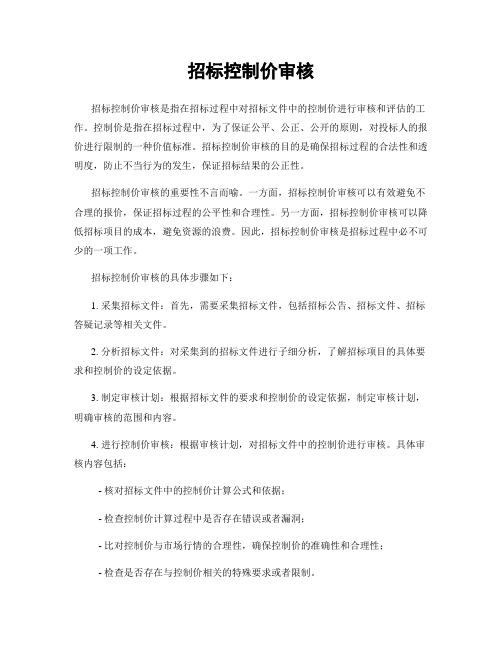 招标控制价审核

招标控制价审核是指在招标过程中对招标文件中的控制价进行审核和评估的工作。控制价是指在招标过程中，为了保证公平、公正、公开的原则，对投标人的报价进行限制的一种价值标准。招标控制价审核的目的是确保招标过程的合法性和透明度，防止不当行为的发生，保证招标结果的公正性。

招标控制价审核的重要性不言而喻。一方面，招标控制价审核可以有效避免不合理的报价，保证招标过程的公平性和合理性。另一方面，招标控制价审核可以降低招标项目的成本，避免资源的浪费。因此，招标控制价审核是招标过程中必不可少的一项工作。

招标控制价审核的具体步骤如下：

1. 采集招标文件：首先，需要采集招标文件，包括招标公告、招标文件、招标答疑记录等相关文件。

2. 分析招标文件：对采集到的招标文件进行子细分析，了解招标项目的具体要求和控制价的设定依据。

3. 制定审核计划：根据招标文件的要求和控制价的设定依据，制定审核计划，明确审核的范围和内容。

4. 进行控制价审核：根据审核计划，对招标文件中的控制价进行审核。具体审核内容包括：

- 核对招标文件中的控制价计算公式和依据；

- 检查控制价计算过程中是否存在错误或者漏洞；

- 比对控制价与市场行情的合理性，确保控制价的准确性和合理性；

- 检查是否存在与控制价相关的特殊要求或者限制。